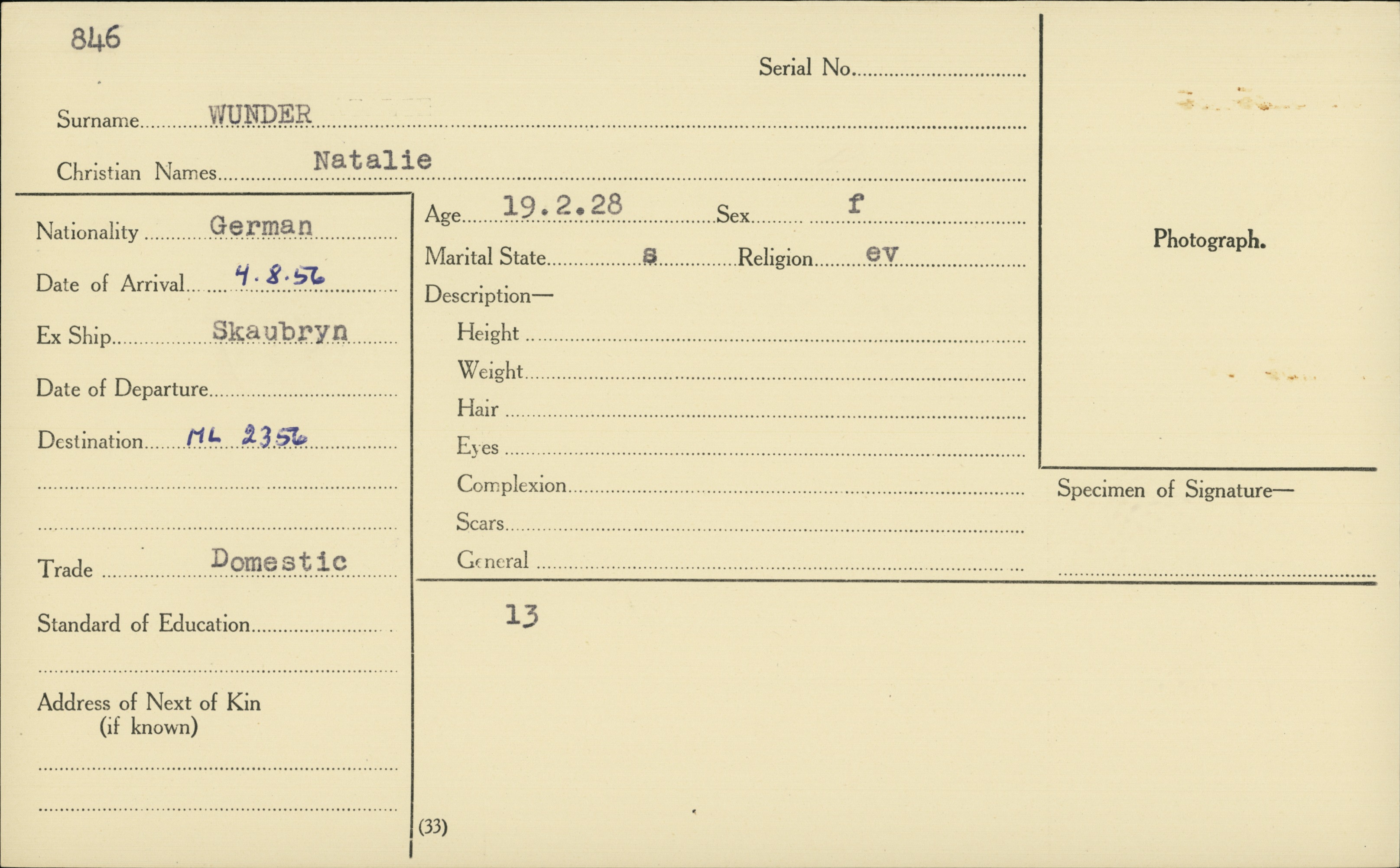 846

Serial No.

Surname WUNDER

Christian Names Natalie

Nationality German

Date of Arrival 4.8.56

Ex Ship Skaubryn

Date of Departure

Destination ML 2356

Trade Domestic

Standard of Education

Address of Next of Kin
(if known)

Age 19.2.28 Sex f

Marital State s Religion ev

Description—
Height
Weight
Hair
Eyes
Complexion
Scars
General

13

(33)

Photograph.

Specimen of Signature—